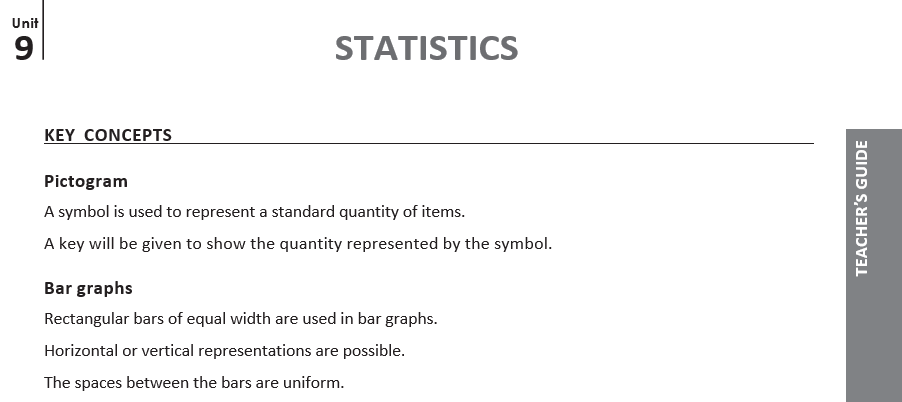 Unit
9

STATISTICS

KEY CONCEPTS

Pictogram

A symbol is used to represent a standard quantity of items.

A key will be given to show the quantity represented by the symbol.

Bar graphs

Rectangular bars of equal width are used in bar graphs.

Horizontal or vertical representations are possible.

The spaces between the bars are uniform.

TEACHER'S GUIDE